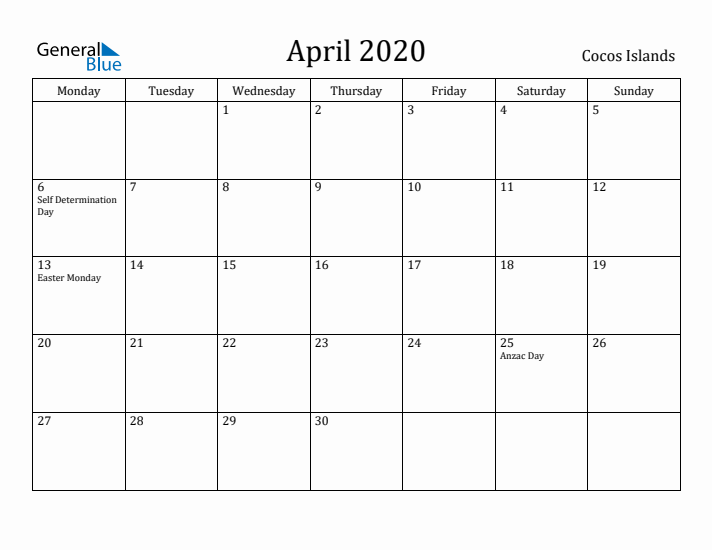 General Blue

April 2020

Cocos Islands

| Monday | Tuesday | Wednesday | Thursday | Friday | Saturday | Sunday |
|---|---|---|---|---|---|---|
| | | 1 | 2 | 3 | 4 | 5 |
| 6 Self Determination Day | 7 | 8 | 9 | 10 | 11 | 12 |
| 13 Easter Monday | 14 | 15 | 16 | 17 | 18 | 19 |
| 20 | 21 | 22 | 23 | 24 | 25 Anzac Day | 26 |
| 27 | 28 | 29 | 30 | | | |